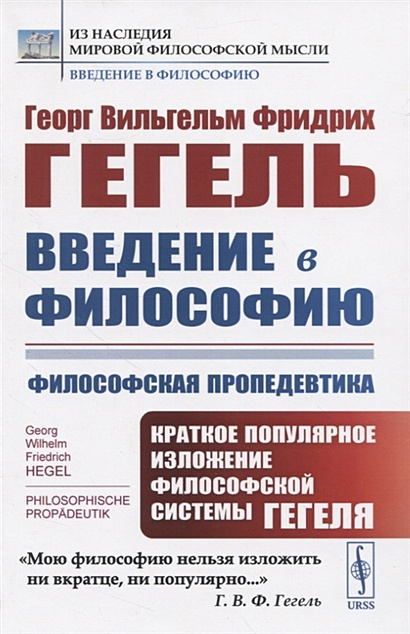 ИЗ НАСЛЕДИЯ
МИРОВОЙ ФИЛОСОФСКОЙ МЫСЛИ
ВВЕДЕНИЕ В ФИЛОСОФИЮ

Георг Вильгельм Фридрих
ГЕГЕЛЬ

ВВЕДЕНИЕ в ФИЛОСОФИЮ

ФИЛОСОФСКАЯ ПРОПЕДЕВТИКА

Georg Wilhelm Friedrich HEGEL

PHILOSOPHISCHE PROPÄDEUTIK

КРАТКОЕ ПОПУЛЯРНОЕ ИЗЛОЖЕНИЕ ФИЛОСОФСКОЙ СИСТЕМЫ ГЕГЕЛЯ

«Мою философию нельзя изложить ни вкратце, ни популярно...»
Г. В. Ф. Гегель

URSS